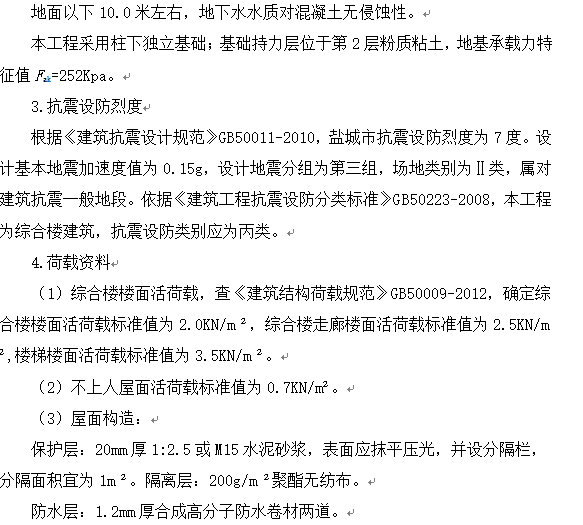 地面以下 10.0 米左右，地下水水质对混凝土无侵蚀性。

本工程采用柱下独立基础；基础持力层位于第 2 层粉质粘土，地基承载力特征值 $F_{ak}$=252Kpa。

3.抗震设防烈度

根据《建筑抗震设计规范》GB50011-2010，盐城市抗震设防烈度为 7 度。设计基本地震加速度值为 0.15g，设计地震分组为第三组，场地类别为Ⅱ类，属对建筑抗震一般地段。依据《建筑工程抗震设防分类标准》GB50223-2008，本工程为综合楼建筑，抗震设防类别应为丙类。

4.荷载资料

（1）综合楼楼面活荷载，查《建筑结构荷载规范》GB50009-2012，确定综合楼楼面活荷载标准值为 2.0KN/m²，综合楼走廊楼面活荷载标准值为 2.5KN/m²,楼梯楼面活荷载标准值为 3.5KN/m²。

（2）不上人屋面活荷载标准值为 0.7KN/m²。

（3）屋面构造：

保护层：20mm 厚 1:2.5 或 M15 水泥砂浆，表面应抹平压光，并设分隔栏，分隔面积宜为 1m²。隔离层：200g/m²聚酯无纺布。

防水层：1.2mm 厚合成高分子防水卷材两道。